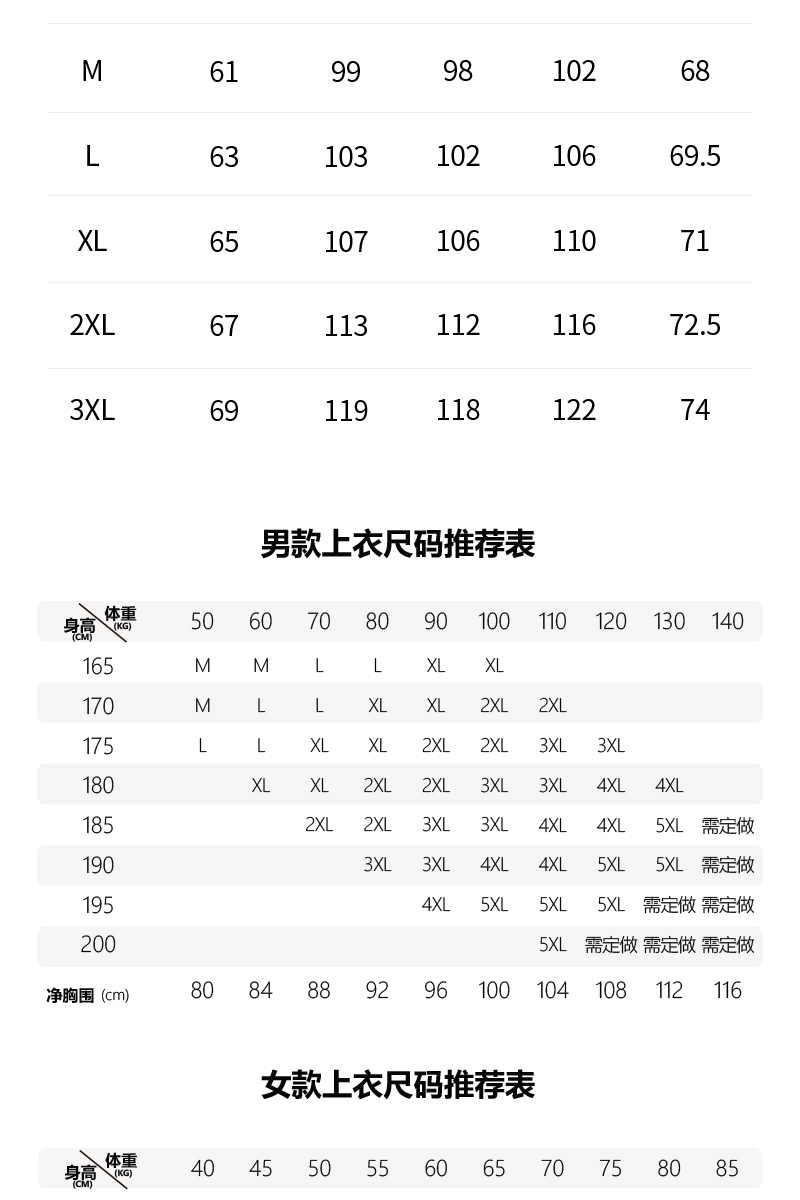 | M | 61 | 99 | 98 | 102 | 68 |
|---|---|---|---|---|---|
| L | 63 | 103 | 102 | 106 | 69.5 |
| XL | 65 | 107 | 106 | 110 | 71 |
| 2XL | 67 | 113 | 112 | 116 | 72.5 |
| 3XL | 69 | 119 | 118 | 122 | 74 |

男款上衣尺码推荐表

| 身高 (CM) \ 体重 (KG) | 50 | 60 | 70 | 80 | 90 | 100 | 110 | 120 | 130 | 140 |
|---|---|---|---|---|---|---|---|---|---|---|
| 165 | M | M | L | L | XL | XL | | | | |
| 170 | M | L | L | XL | XL | 2XL | 2XL | | | |
| 175 | L | L | XL | XL | 2XL | 2XL | 3XL | 3XL | | |
| 180 | | XL | XL | 2XL | 2XL | 3XL | 3XL | 4XL | 4XL | |
| 185 | | | 2XL | 2XL | 3XL | 3XL | 4XL | 4XL | 5XL | 需定做 |
| 190 | | | | 3XL | 3XL | 4XL | 4XL | 5XL | 5XL | 需定做 |
| 195 | | | | | 4XL | 5XL | 5XL | 5XL | 需定做 | 需定做 |
| 200 | | | | | | | 5XL | 需定做 | 需定做 | 需定做 |
| 净胸围 (cm) | 80 | 84 | 88 | 92 | 96 | 100 | 104 | 108 | 112 | 116 |

女款上衣尺码推荐表

| 身高 (CM) \ 体重 (KG) | 40 | 45 | 50 | 55 | 60 | 65 | 70 | 75 | 80 | 85 |
|---|---|---|---|---|---|---|---|---|---|---|